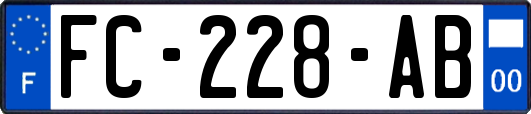 F
FC-228-AB
00